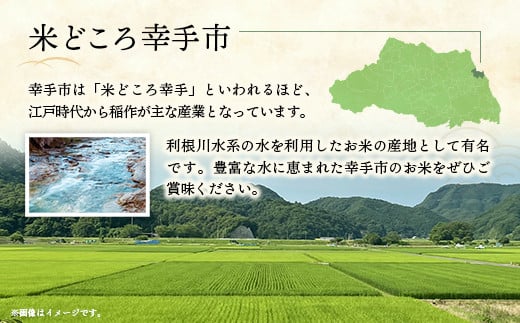 米どころ幸手市

幸手市は「米どころ幸手」といわれるほど、江戸時代から稲作が主な産業となっています。

利根川水系の水を利用したお米の産地として有名です。豊富な水に恵まれた幸手市のお米をぜひご賞味ください。

※画像はイメージです。